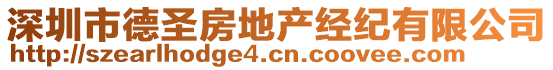 深圳市德圣房地产经纪有限公司
http://szearlhodge4.cn.coovee.com